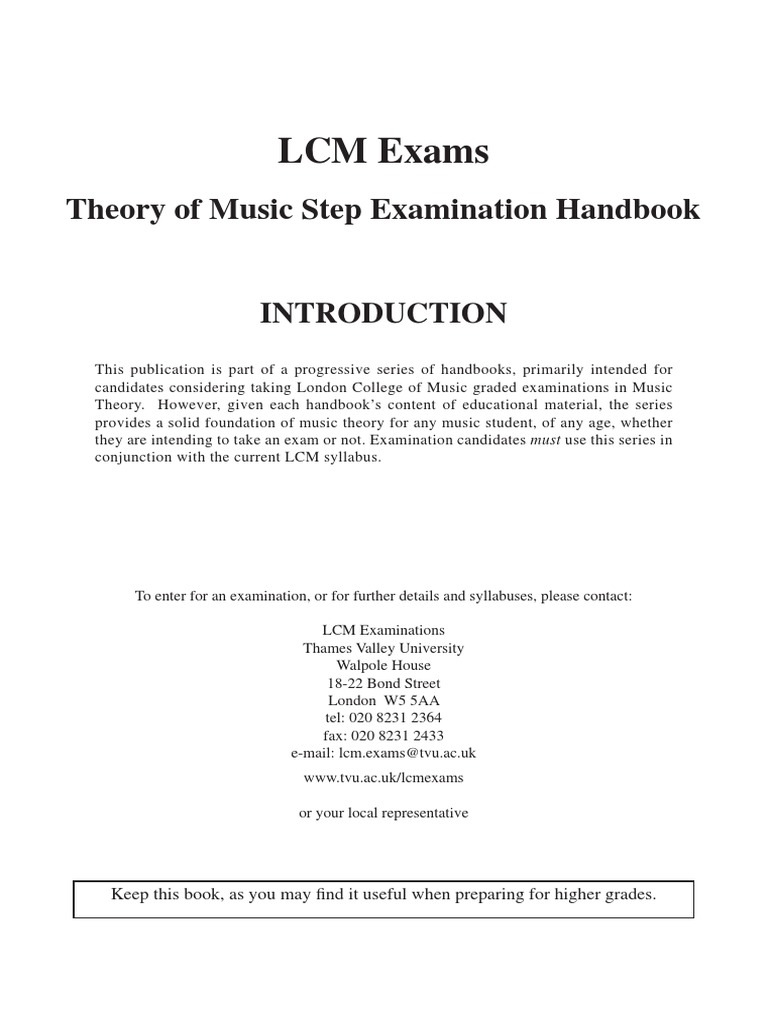 LCM Exams

Theory of Music Step Examination Handbook

INTRODUCTION

This publication is part of a progressive series of handbooks, primarily intended for candidates considering taking London College of Music graded examinations in Music Theory. However, given each handbook's content of educational material, the series provides a solid foundation of music theory for any music student, of any age, whether they are intending to take an exam or not. Examination candidates must use this series in conjunction with the current LCM syllabus.

To enter for an examination, or for further details and syllabuses, please contact:

LCM Examinations
Thames Valley University
Walpole House
18-22 Bond Street
London W5 5AA
tel: 020 8231 2364
fax: 020 8231 2433
e-mail: lcm.exams@tvu.ac.uk

www.tvu.ac.uk/lcmexams

or your local representative

Keep this book, as you may find it useful when preparing for higher grades.